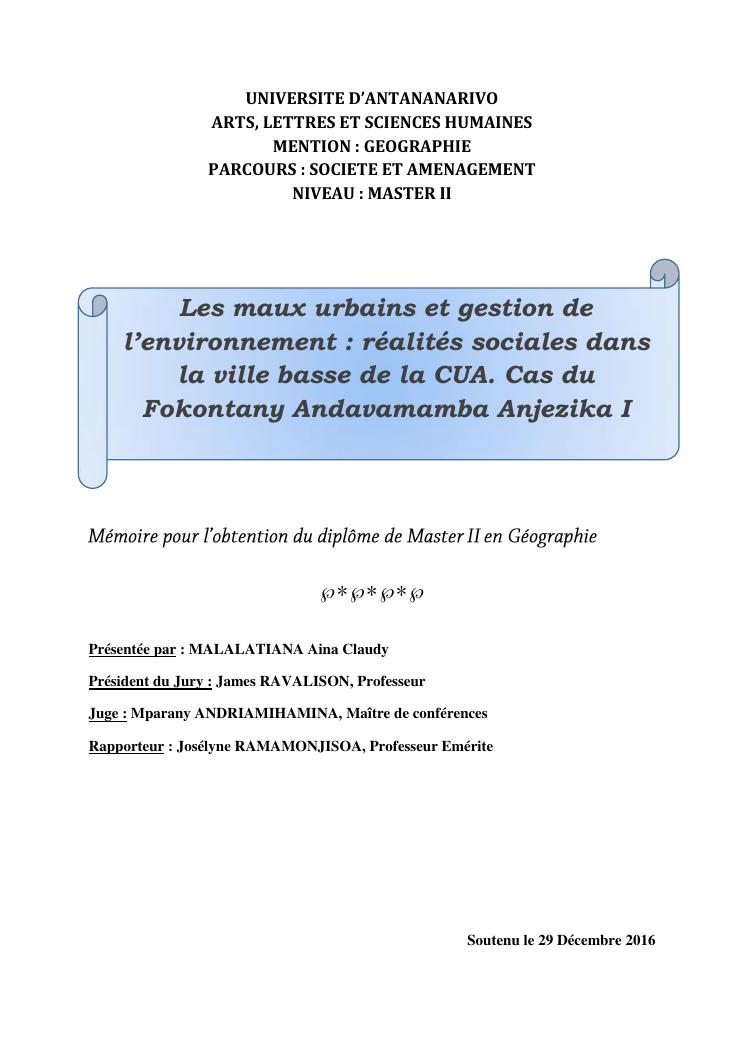 UNIVERSITE D'ANTANANARIVO
ARTS, LETTRES ET SCIENCES HUMAINES
MENTION : GEOGRAPHIE
PARCOURS : SOCIETE ET AMENAGEMENT
NIVEAU : MASTER II

Les maux urbains et gestion de l'environnement : réalités sociales dans la ville basse de la CUA. Cas du Fokontany Andavamamba Anjezika I

Mémoire pour l'obtention du diplôme de Master II en Géographie

℘*℘*℘*℘

Présentée par : MALALATIANA Aina Claudy

Président du Jury : James RAVALISON, Professeur

Juge : Mparany ANDRIAMIHAMINA, Maître de conférences

Rapporteur : Josélyne RAMAMONJISOA, Professeur Emérite

Soutenu le 29 Décembre 2016